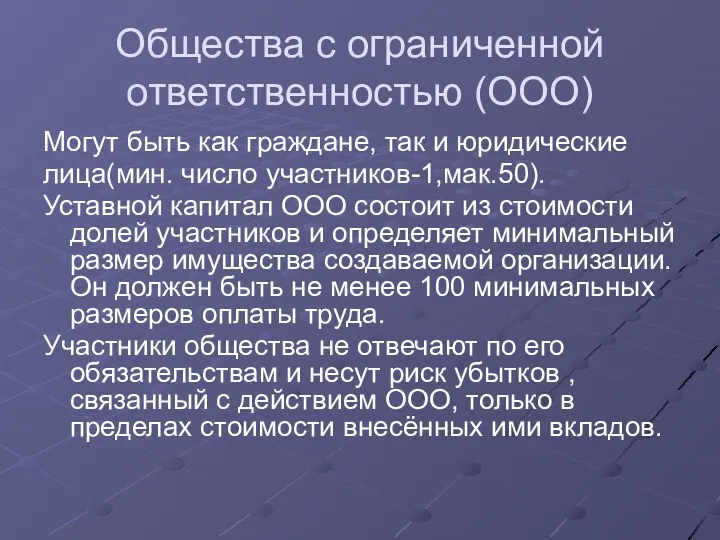 Общества с ограниченной ответственностью (ООО)

Могут быть как граждане, так и юридические лица(мин. число участников-1,мак.50).

Уставной капитал ООО состоит из стоимости долей участников и определяет минимальный размер имущества создаваемой организации. Он должен быть не менее 100 минимальных размеров оплаты труда.

Участники общества не отвечают по его обязательствам и несут риск убытков , связанный с действием ООО, только в пределах стоимости внесённых ими вкладов.